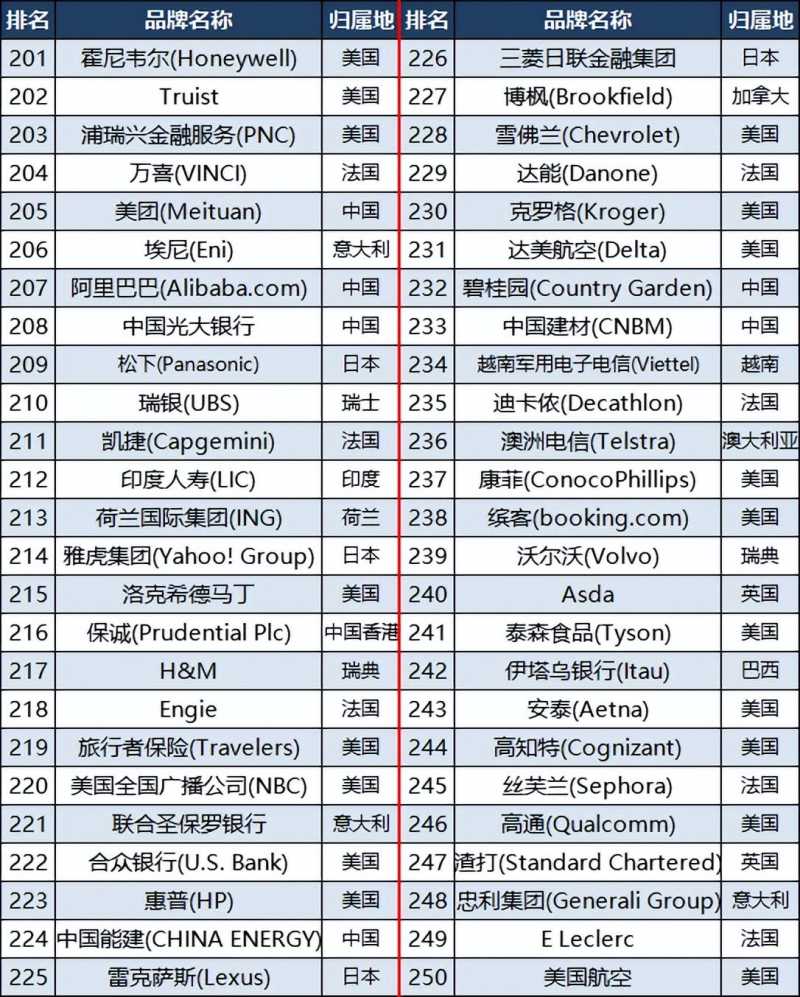 | 排名 | 品牌名称 | 归属地 | 排名 | 品牌名称 | 归属地 |
|---|---|---|---|---|---|
| 201 | 霍尼韦尔(Honeywell) | 美国 | 226 | 三菱日联金融集团 | 日本 |
| 202 | Truist | 美国 | 227 | 博枫(Brookfield) | 加拿大 |
| 203 | 浦瑞兴金融服务(PNC) | 美国 | 228 | 雪佛兰(Chevrolet) | 美国 |
| 204 | 万喜(VINCI) | 法国 | 229 | 达能(Danone) | 法国 |
| 205 | 美团(Meituan) | 中国 | 230 | 克罗格(Kroger) | 美国 |
| 206 | 埃尼(Eni) | 意大利 | 231 | 达美航空(Delta) | 美国 |
| 207 | 阿里巴巴(Alibaba.com) | 中国 | 232 | 碧桂园(Country Garden) | 中国 |
| 208 | 中国光大银行 | 中国 | 233 | 中国建材(CNBM) | 中国 |
| 209 | 松下(Panasonic) | 日本 | 234 | 越南军用电子电信(Viettel) | 越南 |
| 210 | 瑞银(UBS) | 瑞士 | 235 | 迪卡侬(Decathlon) | 法国 |
| 211 | 凯捷(Capgemini) | 法国 | 236 | 澳洲电信(Telstra) | 澳大利亚 |
| 212 | 印度人寿(LIC) | 印度 | 237 | 康菲(ConocoPhillips) | 美国 |
| 213 | 荷兰国际集团(ING) | 荷兰 | 238 | 缤客(booking.com) | 美国 |
| 214 | 雅虎集团(Yahoo! Group) | 日本 | 239 | 沃尔沃(Volvo) | 瑞典 |
| 215 | 洛克希德马丁 | 美国 | 240 | Asda | 英国 |
| 216 | 保诚(Prudential Plc) | 中国香港 | 241 | 泰森食品(Tyson) | 美国 |
| 217 | H&M | 瑞典 | 242 | 伊塔乌银行(Itau) | 巴西 |
| 218 | Engie | 法国 | 243 | 安泰(Aetna) | 美国 |
| 219 | 旅行者保险(Travelers) | 美国 | 244 | 高知特(Cognizant) | 美国 |
| 220 | 美国全国广播公司(NBC) | 美国 | 245 | 丝芙兰(Sephora) | 法国 |
| 221 | 联合圣保罗银行 | 意大利 | 246 | 高通(Qualcomm) | 美国 |
| 222 | 合众银行(U.S. Bank) | 美国 | 247 | 渣打(Standard Chartered) | 英国 |
| 223 | 惠普(HP) | 美国 | 248 | 忠利集团(Generali Group) | 意大利 |
| 224 | 中国能建(CHINA ENERGY) | 中国 | 249 | E Leclerc | 法国 |
| 225 | 雷克萨斯(Lexus) | 日本 | 250 | 美国航空 | 美国 |